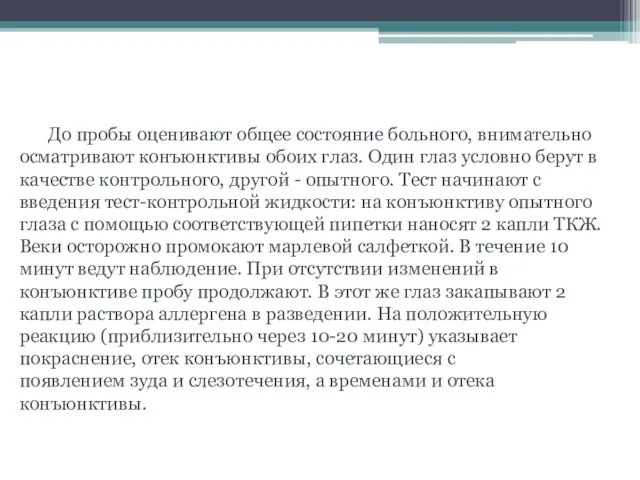 До пробы оценивают общее состояние больного, внимательно осматривают конъюнктивы обоих глаз. Один глаз условно берут в качестве контрольного, другой - опытного. Тест начинают с введения тест-контрольной жидкости: на конъюнктиву опытного глаза с помощью соответствующей пипетки наносят 2 капли ТКЖ. Веки осторожно промокают марлевой салфеткой. В течение 10 минут ведут наблюдение. При отсутствии изменений в конъюнктиве пробу продолжают. В этот же глаз закапывают 2 капли раствора аллергена в разведении. На положительную реакцию (приблизительно через 10-20 минут) указывает покраснение, отек конъюнктивы, сочетающиеся с появлением зуда и слезотечения, а временами и отека конъюнктивы.